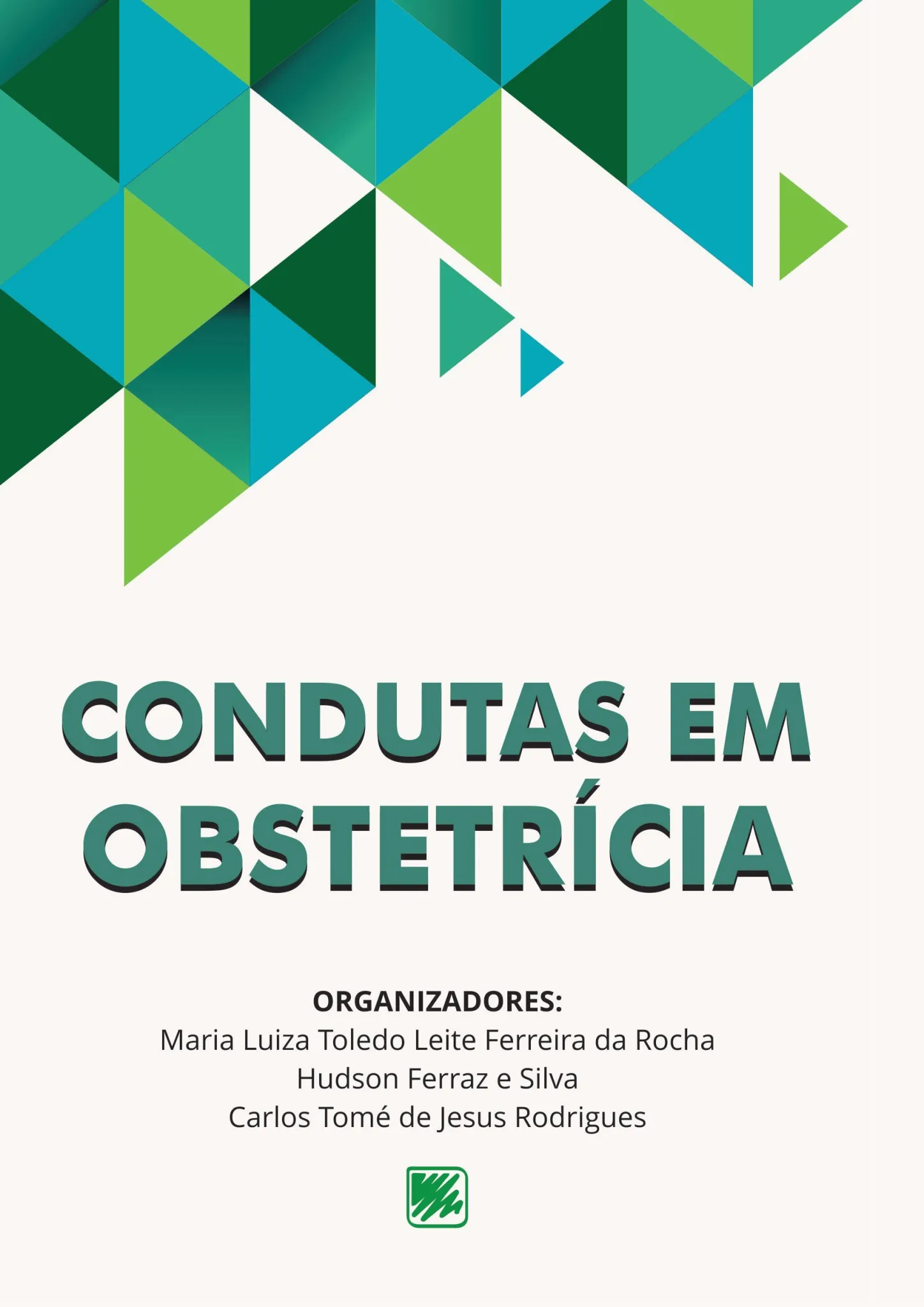 CONDUTAS EM OBSTETRÍCIA

ORGANIZADORES:
Maria Luiza Toledo Leite Ferreira da Rocha
Hudson Ferraz e Silva
Carlos Tomé de Jesus Rodrigues